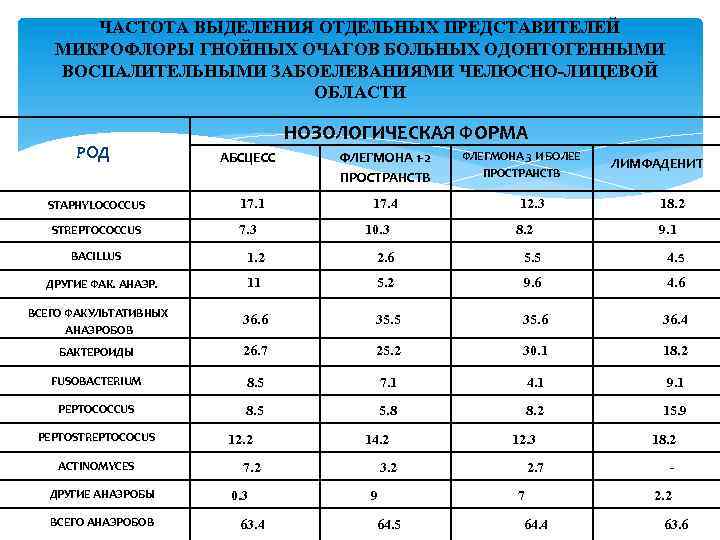 ЧАСТОТА ВЫДЕЛЕНИЯ ОТДЕЛЬНЫХ ПРЕДСТАВИТЕЛЕЙ МИКРОФЛОРЫ ГНОЙНЫХ ОЧАГОВ БОЛЬНЫХ ОДОНТОГЕННЫМИ ВОСПАЛИТЕЛЬНЫМИ ЗАБОЕЛЕВАНИЯМИ ЧЕЛЮСНО-ЛИЦЕВОЙ ОБЛАСТИ

| РОД | НОЗОЛОГИЧЕСКАЯ ФОРМА | | | |
|---|---|---|---|---|
| | АБСЦЕСС | ФЛЕГМОНА 1-2 ПРОСТРАНСТВ | ФЛЕГМОНА 3 И БОЛЕЕ ПРОСТРАНСТВ | ЛИМФАДЕНИТ |
| STAPHYLOCOCCUS | 17.1 | 17.4 | 12.3 | 18.2 |
| STREPTOCOCCUS | 7.3 | 10.3 | 8.2 | 9.1 |
| BACILLUS | 1.2 | 2.6 | 5.5 | 4.5 |
| ДРУГИЕ ФАК. АНАЭР. | 11 | 5.2 | 9.6 | 4.6 |
| ВСЕГО ФАКУЛЬТАТИВНЫХ АНАЭРОБОВ | 36.6 | 35.5 | 35.6 | 36.4 |
| БАКТЕРОИДЫ | 26.7 | 25.2 | 30.1 | 18.2 |
| FUSOBACTERIUM | 8.5 | 7.1 | 4.1 | 9.1 |
| PEPTOCOCCUS | 8.5 | 5.8 | 8.2 | 15.9 |
| PEPTOSTREPTOCOCUS | 12.2 | 14.2 | 12.3 | 18.2 |
| ACTINOMYCES | 7.2 | 3.2 | 2.7 | - |
| ДРУГИЕ АНАЭРОБЫ | 0.3 | 9 | 7 | 2.2 |
| ВСЕГО АНАЭРОБОВ | 63.4 | 64.5 | 64.4 | 63.6 |